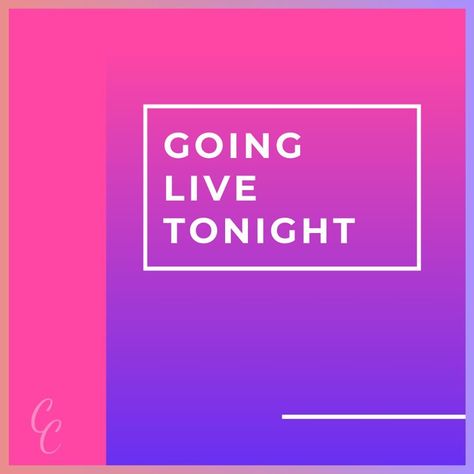 GOING
LIVE
TONIGHT

CC